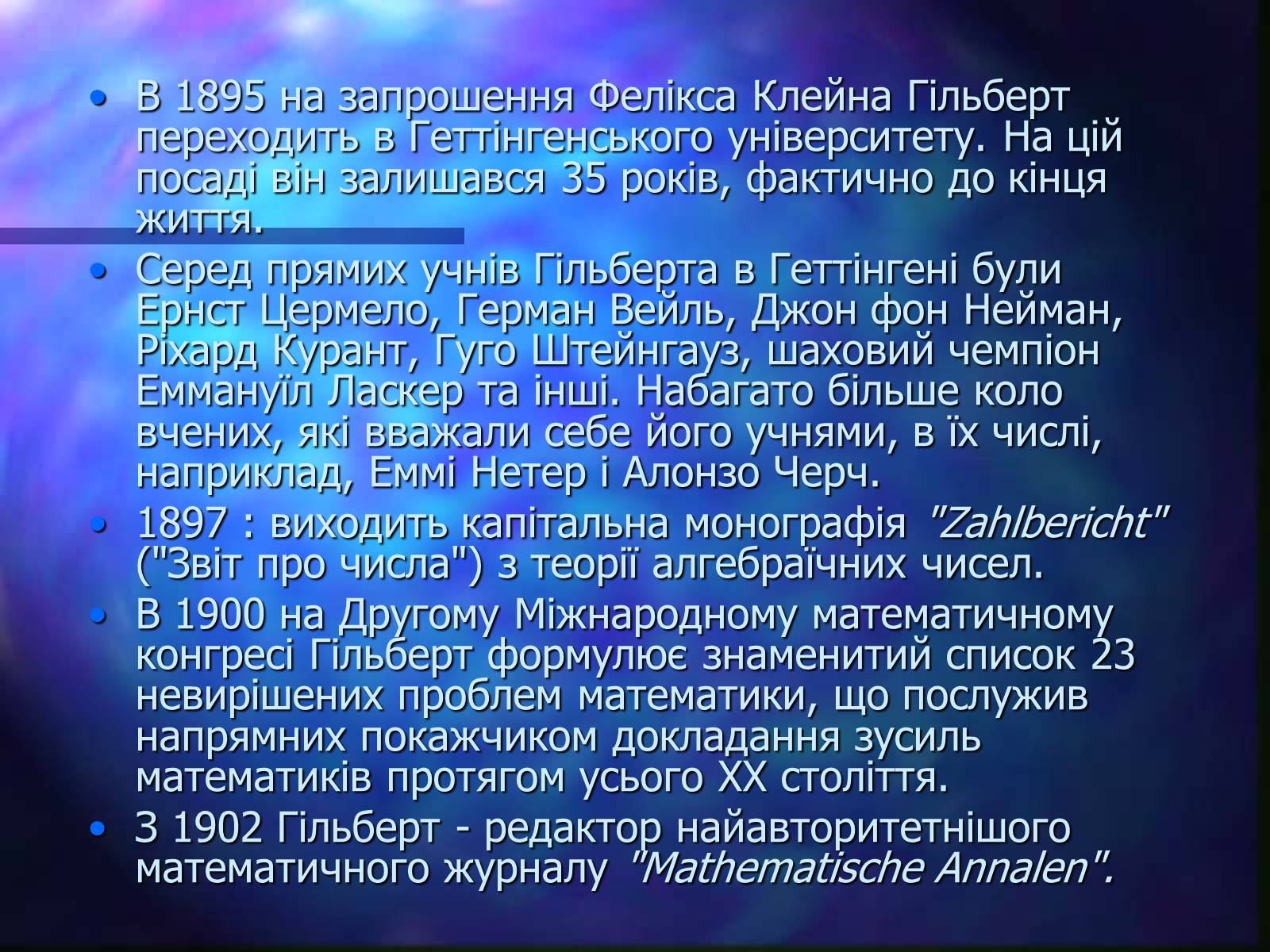 • В 1895 на запрошення Фелікса Клейна Гільберт переходить в Геттінгенського університету. На цій посаді він залишався 35 років, фактично до кінця життя.

• Серед прямих учнів Гільберта в Геттінгені були Ернст Цермело, Герман Вейль, Джон фон Нейман, Ріхард Курант, Гуго Штейнгауз, шаховий чемпіон Еммануїл Ласкер та інші. Набагато більше коло вчених, які вважали себе його учнями, в їх числі, наприклад, Еммі Нетер і Алонзо Черч.

• 1897 : виходить капітальна монографія "Zahlbericht" ("Звіт про числа") з теорії алгебраїчних чисел.

• В 1900 на Другому Міжнародному математичному конгресі Гільберт формулює знаменитий список 23 невирішених проблем математики, що послужив напрямних покажчиком докладання зусиль математиків протягом усього XX століття.

• З 1902 Гільберт - редактор найавторитетнішого математичного журналу "Mathematische Annalen".